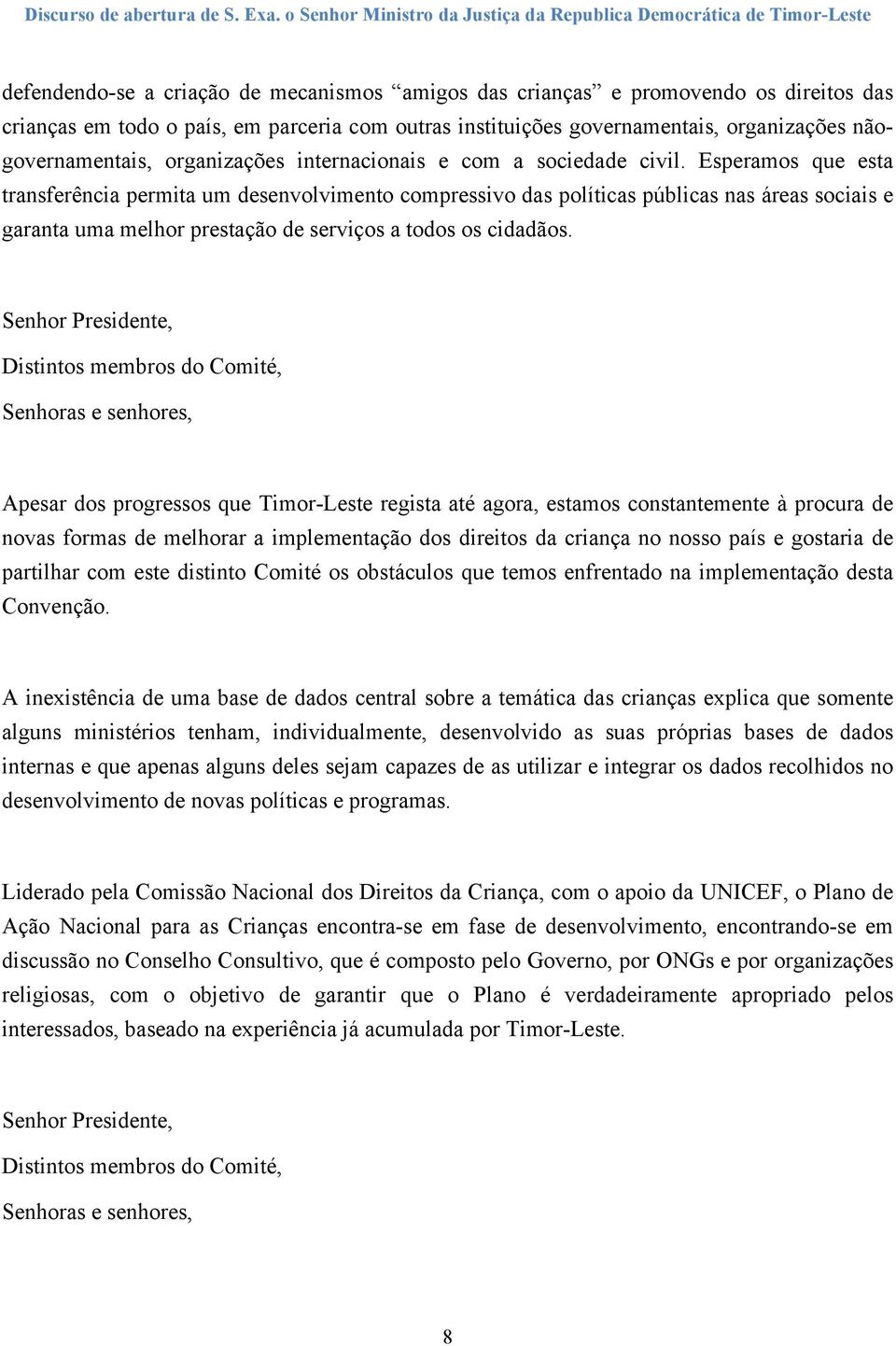 Discurso de abertura de S. Exa. o Senhor Ministro da Justiça da Republica Democrática de Timor-Leste

defendendo-se a criação de mecanismos “amigos das crianças” e promovendo os direitos das crianças em todo o país, em parceria com outras instituições governamentais, organizações não-governamentais, organizações internacionais e com a sociedade civil. Esperamos que esta transferência permita um desenvolvimento compressivo das políticas públicas nas áreas sociais e garanta uma melhor prestação de serviços a todos os cidadãos.

Senhor Presidente,

Distintos membros do Comité,

Senhoras e senhores,

Apesar dos progressos que Timor-Leste regista até agora, estamos constantemente à procura de novas formas de melhorar a implementação dos direitos da criança no nosso país e gostaria de partilhar com este distinto Comité os obstáculos que temos enfrentado na implementação desta Convenção.

A inexistência de uma base de dados central sobre a temática das crianças explica que somente alguns ministérios tenham, individualmente, desenvolvido as suas próprias bases de dados internas e que apenas alguns deles sejam capazes de as utilizar e integrar os dados recolhidos no desenvolvimento de novas políticas e programas.

Liderado pela Comissão Nacional dos Direitos da Criança, com o apoio da UNICEF, o Plano de Ação Nacional para as Crianças encontra-se em fase de desenvolvimento, encontrando-se em discussão no Conselho Consultivo, que é composto pelo Governo, por ONGs e por organizações religiosas, com o objetivo de garantir que o Plano é verdadeiramente apropriado pelos interessados, baseado na experiência já acumulada por Timor-Leste.

Senhor Presidente,

Distintos membros do Comité,

Senhoras e senhores,

8